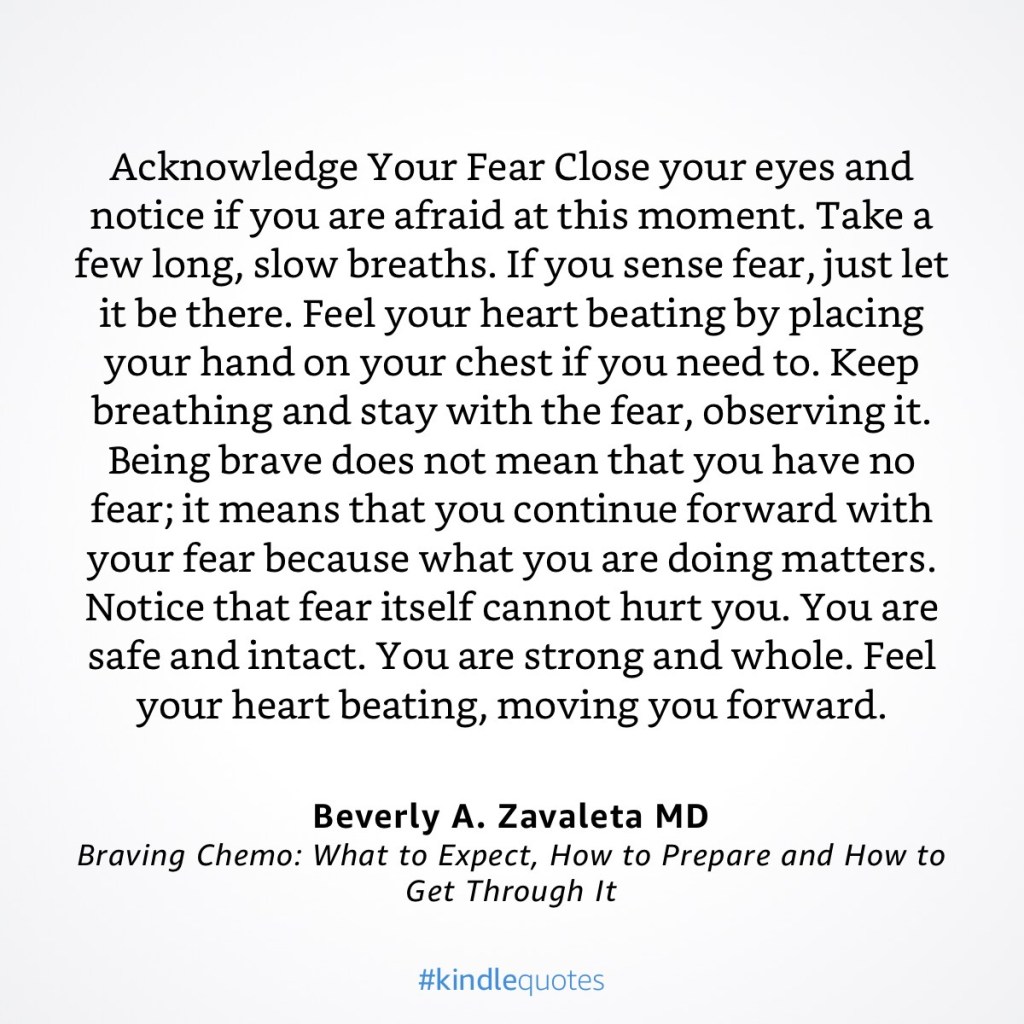 Acknowledge Your Fear Close your eyes and notice if you are afraid at this moment. Take a few long, slow breaths. If you sense fear, just let it be there. Feel your heart beating by placing your hand on your chest if you need to. Keep breathing and stay with the fear, observing it. Being brave does not mean that you have no fear; it means that you continue forward with your fear because what you are doing matters. Notice that fear itself cannot hurt you. You are safe and intact. You are strong and whole. Feel your heart beating, moving you forward.

Beverly A. Zavaleta MD
Braving Chemo: What to Expect, How to Prepare and How to Get Through It

#kindlequotes